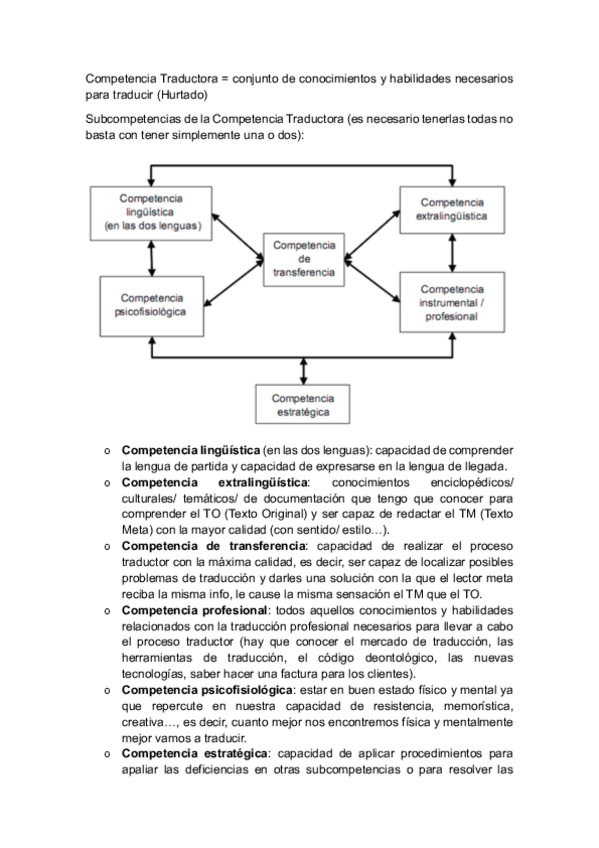 Competencia Traductora = conjunto de conocimientos y habilidades necesarios para traducir (Hurtado)

Subcompetencias de la Competencia Traductora (es necesario tenerlas todas no basta con tener simplemente una o dos):

Competencia lingüística (en las dos lenguas)

Competencia extralingüística

Competencia de transferencia

Competencia psicofisiológica

Competencia instrumental / profesional

Competencia estratégica

o **Competencia lingüística** (en las dos lenguas): capacidad de comprender la lengua de partida y capacidad de expresarse en la lengua de llegada.
o **Competencia extralingüística**: conocimientos enciclopédicos/ culturales/ temáticos/ de documentación que tengo que conocer para comprender el TO (Texto Original) y ser capaz de redactar el TM (Texto Meta) con la mayor calidad (con sentido/ estilo…).
o **Competencia de transferencia**: capacidad de realizar el proceso traductor con la máxima calidad, es decir, ser capaz de localizar posibles problemas de traducción y darles una solución con la que el lector meta reciba la misma info, le cause la misma sensación el TM que el TO.
o **Competencia profesional**: todos aquellos conocimientos y habilidades relacionados con la traducción profesional necesarios para llevar a cabo el proceso traductor (hay que conocer el mercado de traducción, las herramientas de traducción, el código deontológico, las nuevas tecnologías, saber hacer una factura para los clientes).
o **Competencia psicofisiológica**: estar en buen estado físico y mental ya que repercute en nuestra capacidad de resistencia, memorística, creativa…, es decir, cuanto mejor nos encontremos física y mentalmente mejor vamos a traducir.
o **Competencia estratégica**: capacidad de aplicar procedimientos para apaliar las deficiencias en otras subcompetencias o para resolver las